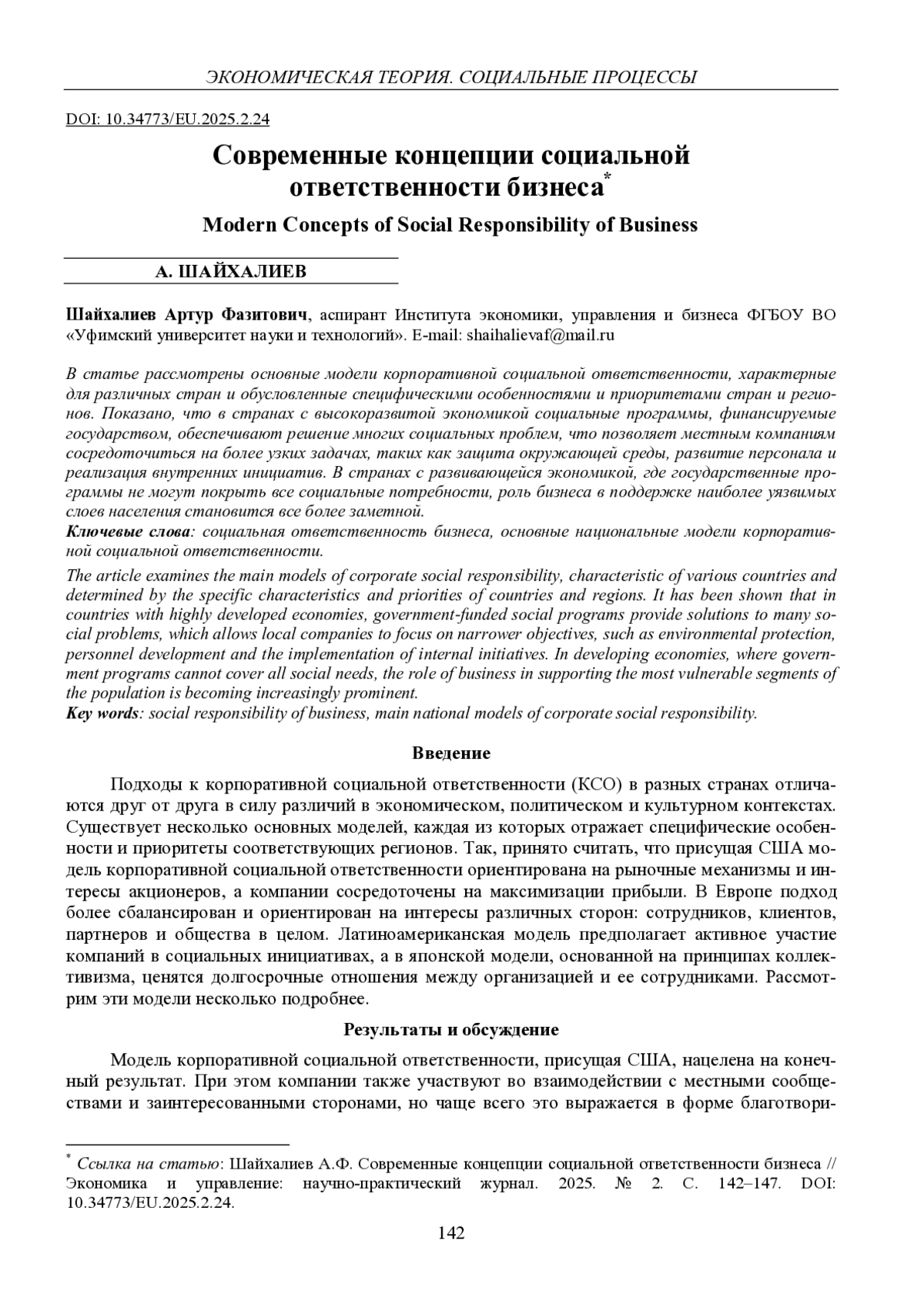 ЭКОНОМИЧЕСКАЯ ТЕОРИЯ. СОЦИАЛЬНЫЕ ПРОЦЕССЫ

DOI: 10.34773/EU.2025.2.24

Современные концепции социальной ответственности бизнеса*

Modern Concepts of Social Responsibility of Business

А. ШАЙХАЛИЕВ

Шайхалиев Артур Фазитович, аспирант Института экономики, управления и бизнеса ФГБОУ ВО «Уфимский университет науки и технологий». E-mail: shaihalievaf@mail.ru

В статье рассмотрены основные модели корпоративной социальной ответственности, характерные для различных стран и обусловленные специфическими особенностями и приоритетами стран и регионов. Показано, что в странах с высокоразвитой экономикой социальные программы, финансируемые государством, обеспечивают решение многих социальных проблем, что позволяет местным компаниям сосредоточиться на более узких задачах, таких как защита окружающей среды, развитие персонала и реализация внутренних инициатив. В странах с развивающейся экономикой, где государственные программы не могут покрыть все социальные потребности, роль бизнеса в поддержке наиболее уязвимых слоев населения становится все более заметной.
Ключевые слова: социальная ответственность бизнеса, основные национальные модели корпоративной социальной ответственности.

The article examines the main models of corporate social responsibility, characteristic of various countries and determined by the specific characteristics and priorities of countries and regions. It has been shown that in countries with highly developed economies, government-funded social programs provide solutions to many social problems, which allows local companies to focus on narrower objectives, such as environmental protection, personnel development and the implementation of internal initiatives. In developing economies, where government programs cannot cover all social needs, the role of business in supporting the most vulnerable segments of the population is becoming increasingly prominent.
Key words: social responsibility of business, main national models of corporate social responsibility.

Введение

Подходы к корпоративной социальной ответственности (КСО) в разных странах отличаются друг от друга в силу различий в экономическом, политическом и культурном контекстах. Существует несколько основных моделей, каждая из которых отражает специфические особенности и приоритеты соответствующих регионов. Так, принято считать, что присущая США модель корпоративной социальной ответственности ориентирована на рыночные механизмы и интересы акционеров, а компании сосредоточены на максимизации прибыли. В Европе подход более сбалансирован и ориентирован на интересы различных сторон: сотрудников, клиентов, партнеров и общества в целом. Латиноамериканская модель предполагает активное участие компаний в социальных инициативах, а в японской модели, основанной на принципах коллективизма, ценятся долгосрочные отношения между организацией и ее сотрудниками. Рассмотрим эти модели несколько подробнее.

Результаты и обсуждение

Модель корпоративной социальной ответственности, присущая США, нацелена на конечный результат. При этом компании также участвуют во взаимодействии с местными сообществами и заинтересованными сторонами, но чаще всего это выражается в форме благотвори-

* Ссылка на статью: Шайхалиев А.Ф. Современные концепции социальной ответственности бизнеса // Экономика и управление: научно-практический журнал. 2025. № 2. С. 142–147. DOI: 10.34773/EU.2025.2.24.

142